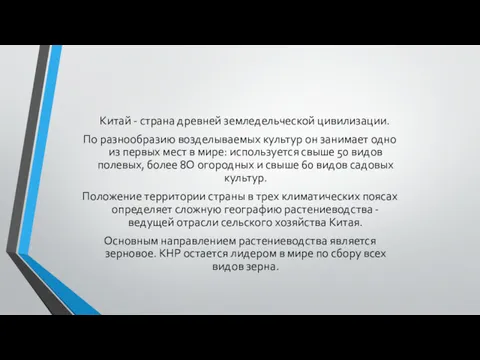 Китай - страна древней земледельческой цивилизации.

По разнообразию возделываемых культур он занимает одно из первых мест в мире: используется свыше 50 видов полевых, более 8О огородных и свыше 60 видов садовых культур.

Положение территории страны в трех климатических поясах определяет сложную географию растениеводства - ведущей отрасли сельского хозяйства Китая.

Основным направлением растениеводства является зерновое. КНР остается лидером в мире по сбору всех видов зерна.